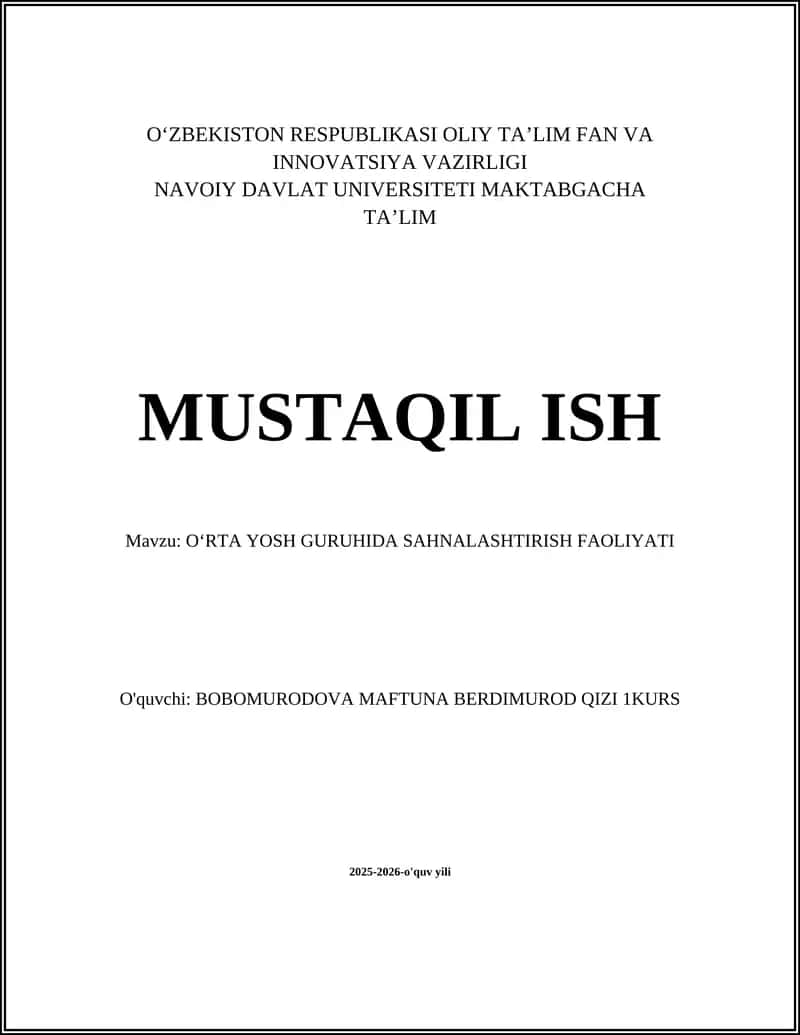 O‘ZBEKISTON RESPUBLIKASI OLIY TA’LIM FAN VA INNOVATSIYA VAZIRLIGI
NAVOIY DAVLAT UNIVERSITETI MAKTABGACHA TA’LIM

MUSTAQIL ISH

Mavzu: O‘RTA YOSH GURUHIDA SAHNALASHTIRISH FAOLIYATI

O'quvchi: BOBOMURODOVA MAFTUNA BERDIMUROD QIZI 1KURS

2025-2026-o'quv yili